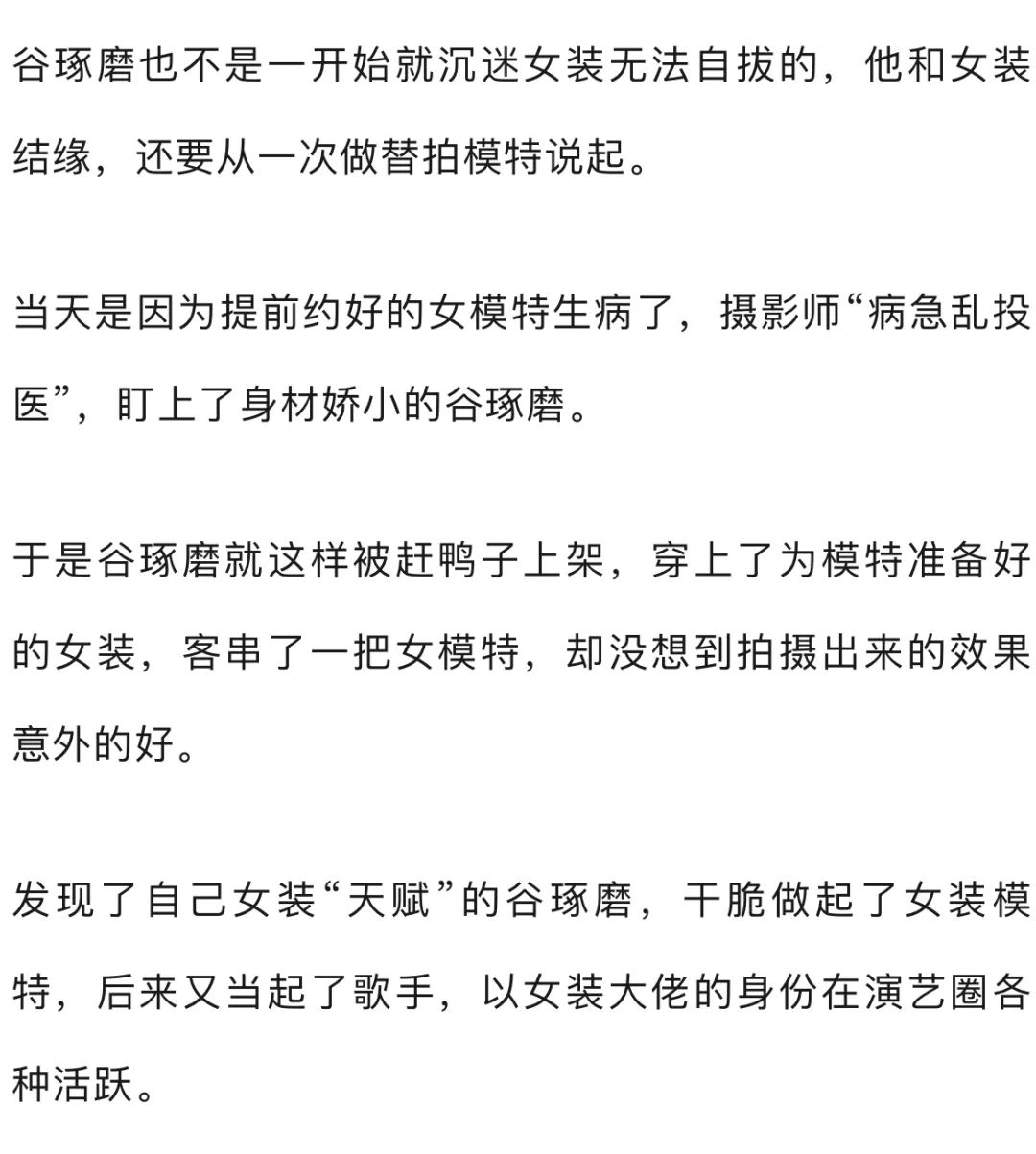 谷琢磨也不是一开始就沉迷女装无法自拔的，他和女装结缘，还要从一次做替拍模特说起。

当天是因为提前约好的女模特生病了，摄影师“病急乱投医”，盯上了身材娇小的谷琢磨。

于是谷琢磨就这样被赶鸭子上架，穿上了为模特准备好的女装，客串了一把女模特，却没想到拍摄出来的效果意外的好。

发现了自己女装“天赋”的谷琢磨，干脆做起了女装模特，后来又当起了歌手，以女装大佬的身份在演艺圈各种活跃。